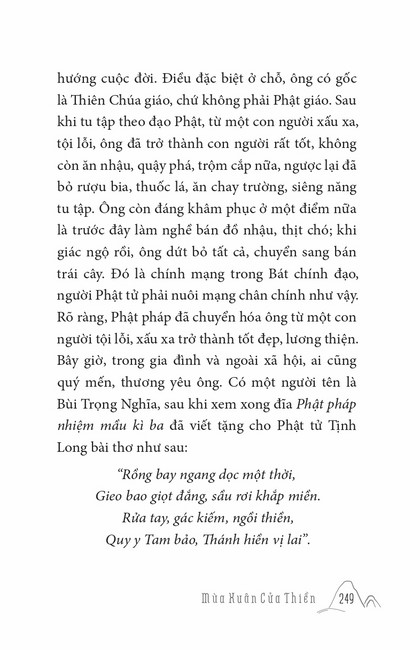 hướng cuộc đời. Điều đặc biệt ở chỗ, ông có gốc là Thiên Chúa giáo, chứ không phải Phật giáo. Sau khi tu tập theo đạo Phật, từ một con người xấu xa, tội lỗi, ông đã trở thành con người rất tốt, không còn ăn nhậu, quậy phá, trộm cắp nữa, ngược lại đã bỏ rượu bia, thuốc lá, ăn chay trường, siêng năng tu tập. Ông còn đáng khâm phục ở một điểm nữa là trước đây làm nghề bán đồ nhậu, thịt chó; khi giác ngộ rồi, ông dứt bỏ tất cả, chuyển sang bán trái cây. Đó là chính mạng trong Bát chính đạo, người Phật tử phải nuôi mạng chân chính như vậy. Rõ ràng, Phật pháp đã chuyển hóa ông từ một con người tội lỗi, xấu xa trở thành tốt đẹp, lương thiện. Bây giờ, trong gia đình và ngoài xã hội, ai cũng quý mến, thương yêu ông. Có một người tên là Bùi Trọng Nghĩa, sau khi xem xong đĩa Phật pháp nhiệm mầu kì ba đã viết tặng cho Phật tử Tịnh Long bài thơ như sau:

"Rồng bay ngang dọc một thời,
Gieo bao giọt đắng, sầu rơi khắp miền.
Rửa tay, gác kiếm, ngồi thiền,
Quy y Tam bảo, Thánh hiền vị lai".

Mùa Xuân Cửa Thiền 249